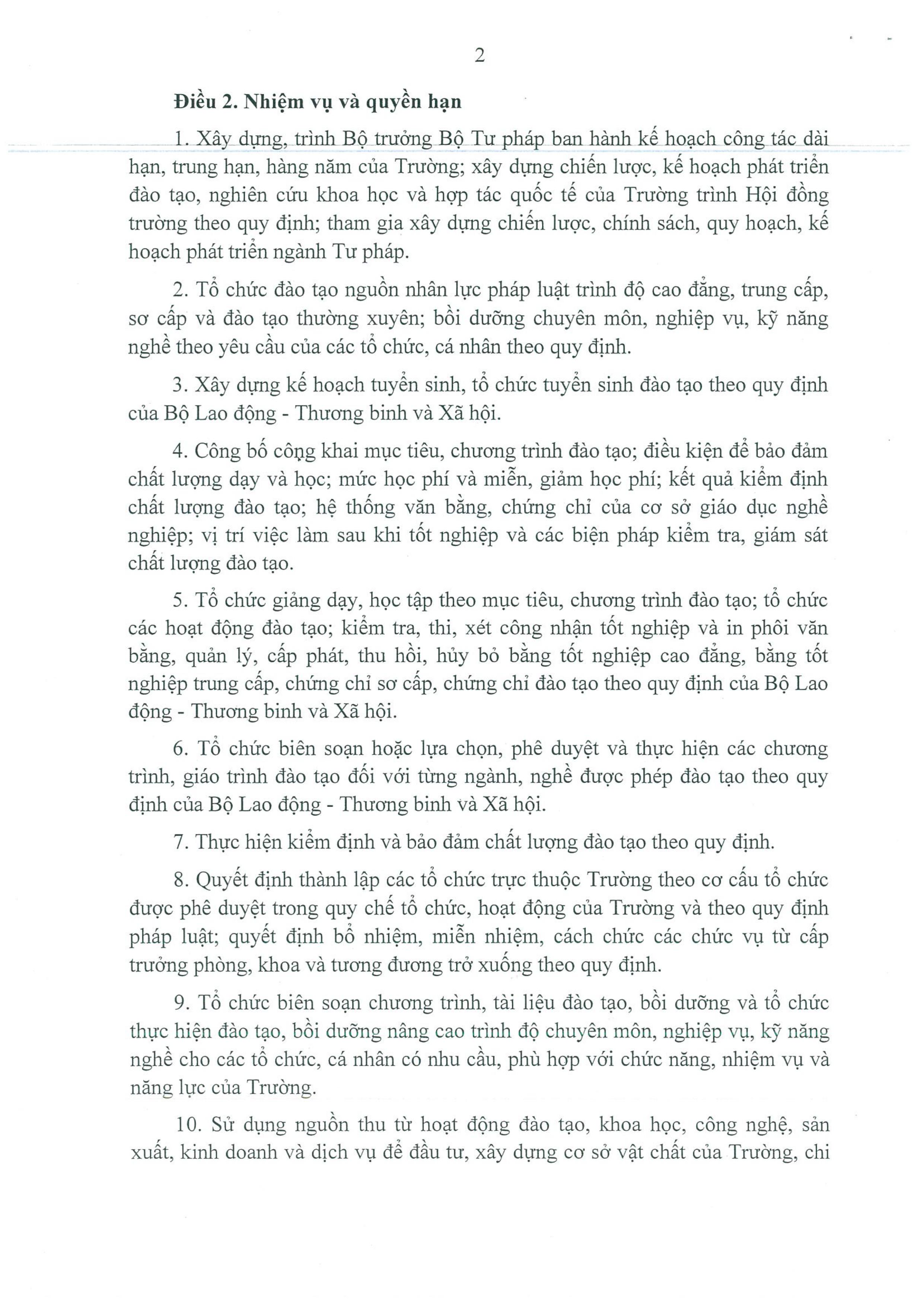 2

Điều 2. Nhiệm vụ và quyền hạn

1. Xây dựng, trình Bộ trưởng Bộ Tư pháp ban hành kế hoạch công tác dài hạn, trung hạn, hàng năm của Trường; xây dựng chiến lược, kế hoạch phát triển đào tạo, nghiên cứu khoa học và hợp tác quốc tế của Trường trình Hội đồng trường theo quy định; tham gia xây dựng chiến lược, chính sách, quy hoạch, kế hoạch phát triển ngành Tư pháp.

2. Tổ chức đào tạo nguồn nhân lực pháp luật trình độ cao đẳng, trung cấp, sơ cấp và đào tạo thường xuyên; bồi dưỡng chuyên môn, nghiệp vụ, kỹ năng nghề theo yêu cầu của các tổ chức, cá nhân theo quy định.

3. Xây dựng kế hoạch tuyển sinh, tổ chức tuyển sinh đào tạo theo quy định của Bộ Lao động - Thương binh và Xã hội.

4. Công bố công khai mục tiêu, chương trình đào tạo; điều kiện để bảo đảm chất lượng dạy và học; mức học phí và miễn, giảm học phí; kết quả kiểm định chất lượng đào tạo; hệ thống văn bằng, chứng chỉ của cơ sở giáo dục nghề nghiệp; vị trí việc làm sau khi tốt nghiệp và các biện pháp kiểm tra, giám sát chất lượng đào tạo.

5. Tổ chức giảng dạy, học tập theo mục tiêu, chương trình đào tạo; tổ chức các hoạt động đào tạo; kiểm tra, thi, xét công nhận tốt nghiệp và in phôi văn bằng, quản lý, cấp phát, thu hồi, hủy bỏ bằng tốt nghiệp cao đẳng, bằng tốt nghiệp trung cấp, chứng chỉ sơ cấp, chứng chỉ đào tạo theo quy định của Bộ Lao động - Thương binh và Xã hội.

6. Tổ chức biên soạn hoặc lựa chọn, phê duyệt và thực hiện các chương trình, giáo trình đào tạo đối với từng ngành, nghề được phép đào tạo theo quy định của Bộ Lao động - Thương binh và Xã hội.

7. Thực hiện kiểm định và bảo đảm chất lượng đào tạo theo quy định.

8. Quyết định thành lập các tổ chức trực thuộc Trường theo cơ cấu tổ chức được phê duyệt trong quy chế tổ chức, hoạt động của Trường và theo quy định pháp luật; quyết định bổ nhiệm, miễn nhiệm, cách chức các chức vụ từ cấp trưởng phòng, khoa và tương đương trở xuống theo quy định.

9. Tổ chức biên soạn chương trình, tài liệu đào tạo, bồi dưỡng và tổ chức thực hiện đào tạo, bồi dưỡng nâng cao trình độ chuyên môn, nghiệp vụ, kỹ năng nghề cho các tổ chức, cá nhân có nhu cầu, phù hợp với chức năng, nhiệm vụ và năng lực của Trường.

10. Sử dụng nguồn thu từ hoạt động đào tạo, khoa học, công nghệ, sản xuất, kinh doanh và dịch vụ để đầu tư, xây dựng cơ sở vật chất của Trường, chi